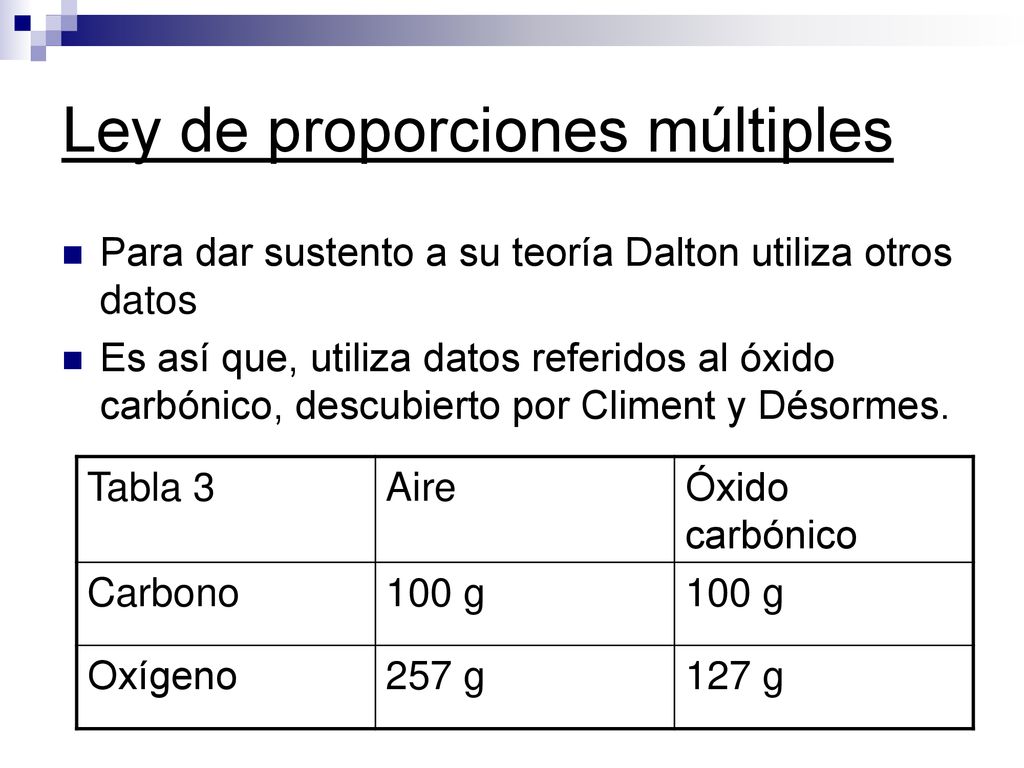 Ley de proporciones múltiples

Para dar sustento a su teoría Dalton utiliza otros datos

Es así que, utiliza datos referidos al óxido carbónico, descubierto por Climent y Désormes.

| Tabla 3 | Aire | Óxido carbónico |
|---|---|---|
| Carbono | 100 g | 100 g |
| Oxígeno | 257 g | 127 g |